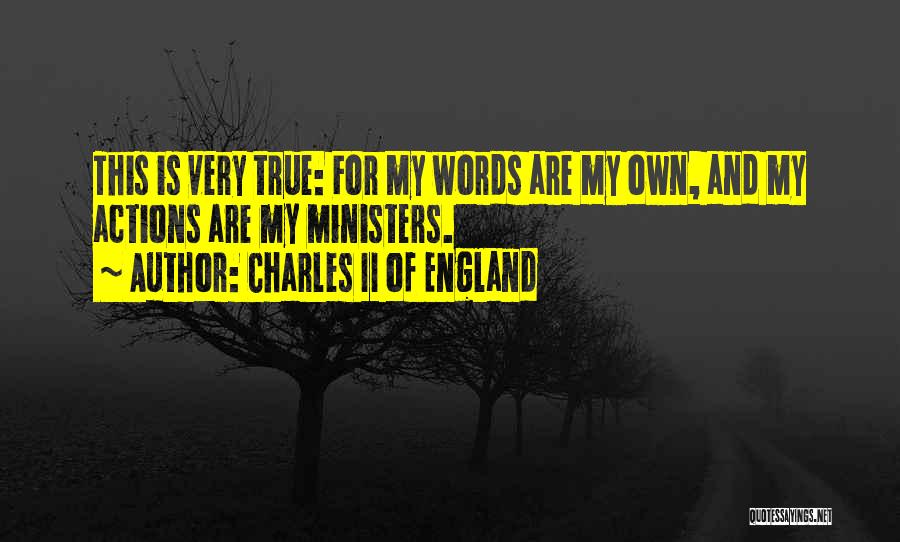 THIS IS VERY TRUE: FOR MY WORDS ARE MY OWN, AND MY ACTIONS ARE MY MINISTERS.
~ AUTHOR: CHARLES II OF ENGLAND

QUOTESSAYINGS.NET